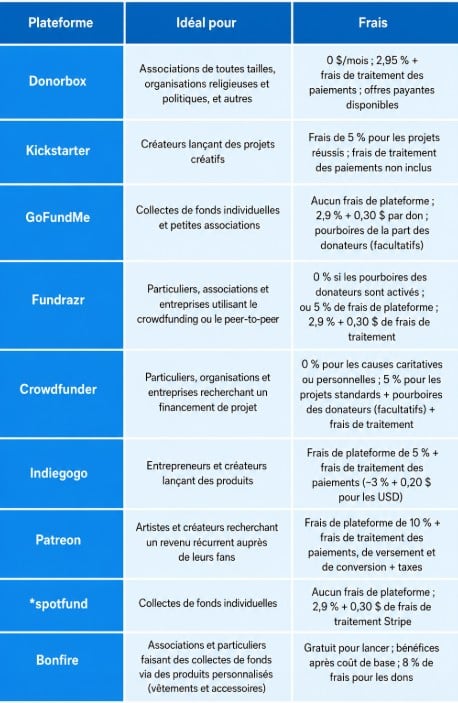 | Plateforme | Idéal pour | Frais |
|---|---|---|
| Donorbox | Associations de toutes tailles, organisations religieuses et politiques, et autres | 0 $/mois ; 2,95 % + frais de traitement des paiements ; offres payantes disponibles |
| Kickstarter | Créateurs lançant des projets créatifs | Frais de 5 % pour les projets réussis ; frais de traitement des paiements non inclus |
| GoFundMe | Collectes de fonds individuelles et petites associations | Aucun frais de plateforme ; 2,9 % + 0,30 $ par don ; pourboires de la part des donateurs (facultatifs) |
| Fundrazr | Particuliers, associations et entreprises utilisant le crowdfunding ou le peer-to-peer | 0 % si les pourboires des donateurs sont activés ; ou 5 % de frais de plateforme ; 2,9 % + 0,30 $ de frais de traitement |
| Crowdfunder | Particuliers, organisations et entreprises recherchant un financement de projet | 0 % pour les causes caritatives ou personnelles ; 5 % pour les projets standards + pourboires des donateurs (facultatifs) + frais de traitement |
| Indiegogo | Entrepreneurs et créateurs lançant des produits | Frais de plateforme de 5 % + frais de traitement des paiements (~3 % + 0,20 $ pour les USD) |
| Patreon | Artistes et créateurs recherchant un revenu récurrent auprès de leurs fans | Frais de plateforme de 10 % + frais de traitement des paiements, de versement et de conversion + taxes |
| *spotfund | Collectes de fonds individuelles | Aucun frais de plateforme ; 2,9 % + 0,30 $ de frais de traitement Stripe |
| Bonfire | Associations et particuliers faisant des collectes de fonds via des produits personnalisés (vêtements et accessoires) | Gratuit pour lancer ; bénéfices après coût de base ; 8 % de frais pour les dons |